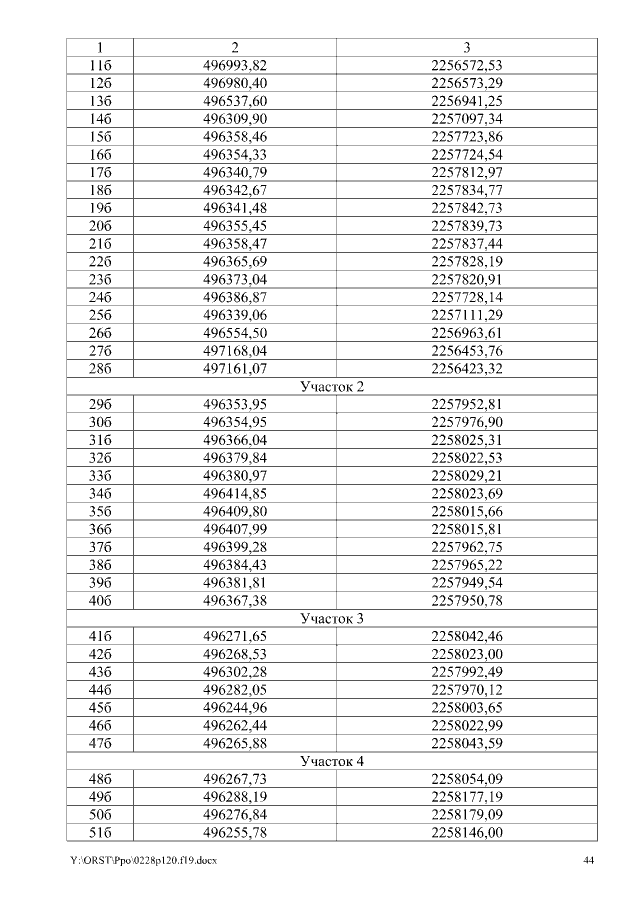 | 1 | 2 | 3 |
|---|---|---|
| 11б | 496993,82 | 2256572,53 |
| 12б | 496980,40 | 2256573,29 |
| 13б | 496537,60 | 2256941,25 |
| 14б | 496309,90 | 2257097,34 |
| 15б | 496358,46 | 2257723,86 |
| 16б | 496354,33 | 2257724,54 |
| 17б | 496340,79 | 2257812,97 |
| 18б | 496342,67 | 2257834,77 |
| 19б | 496341,48 | 2257842,73 |
| 20б | 496355,45 | 2257839,73 |
| 21б | 496358,47 | 2257837,44 |
| 22б | 496365,69 | 2257828,19 |
| 23б | 496373,04 | 2257820,91 |
| 24б | 496386,87 | 2257728,14 |
| 25б | 496339,06 | 2257111,29 |
| 26б | 496554,50 | 2256963,61 |
| 27б | 497168,04 | 2256453,76 |
| 28б | 497161,07 | 2256423,32 |
| Участок 2 | | |
| 29б | 496353,95 | 2257952,81 |
| 30б | 496354,95 | 2257976,90 |
| 31б | 496366,04 | 2258025,31 |
| 32б | 496379,84 | 2258022,53 |
| 33б | 496380,97 | 2258029,21 |
| 34б | 496414,85 | 2258023,69 |
| 35б | 496409,80 | 2258015,66 |
| 36б | 496407,99 | 2258015,81 |
| 37б | 496399,28 | 2257962,75 |
| 38б | 496384,43 | 2257965,22 |
| 39б | 496381,81 | 2257949,54 |
| 40б | 496367,38 | 2257950,78 |
| Участок 3 | | |
| 41б | 496271,65 | 2258042,46 |
| 42б | 496268,53 | 2258023,00 |
| 43б | 496302,28 | 2257992,49 |
| 44б | 496282,05 | 2257970,12 |
| 45б | 496244,96 | 2258003,65 |
| 46б | 496262,44 | 2258022,99 |
| 47б | 496265,88 | 2258043,59 |
| Участок 4 | | |
| 48б | 496267,73 | 2258054,09 |
| 49б | 496288,19 | 2258177,19 |
| 50б | 496276,84 | 2258179,09 |
| 51б | 496255,78 | 2258146,00 |

Y:\ORST\Ppo\0228p120.f19.docx 44